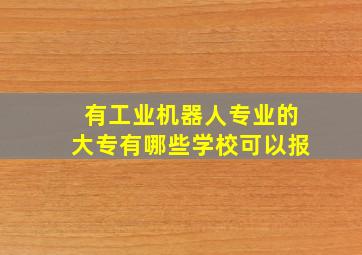 有工业机器人专业的
大专有哪些学校可以报